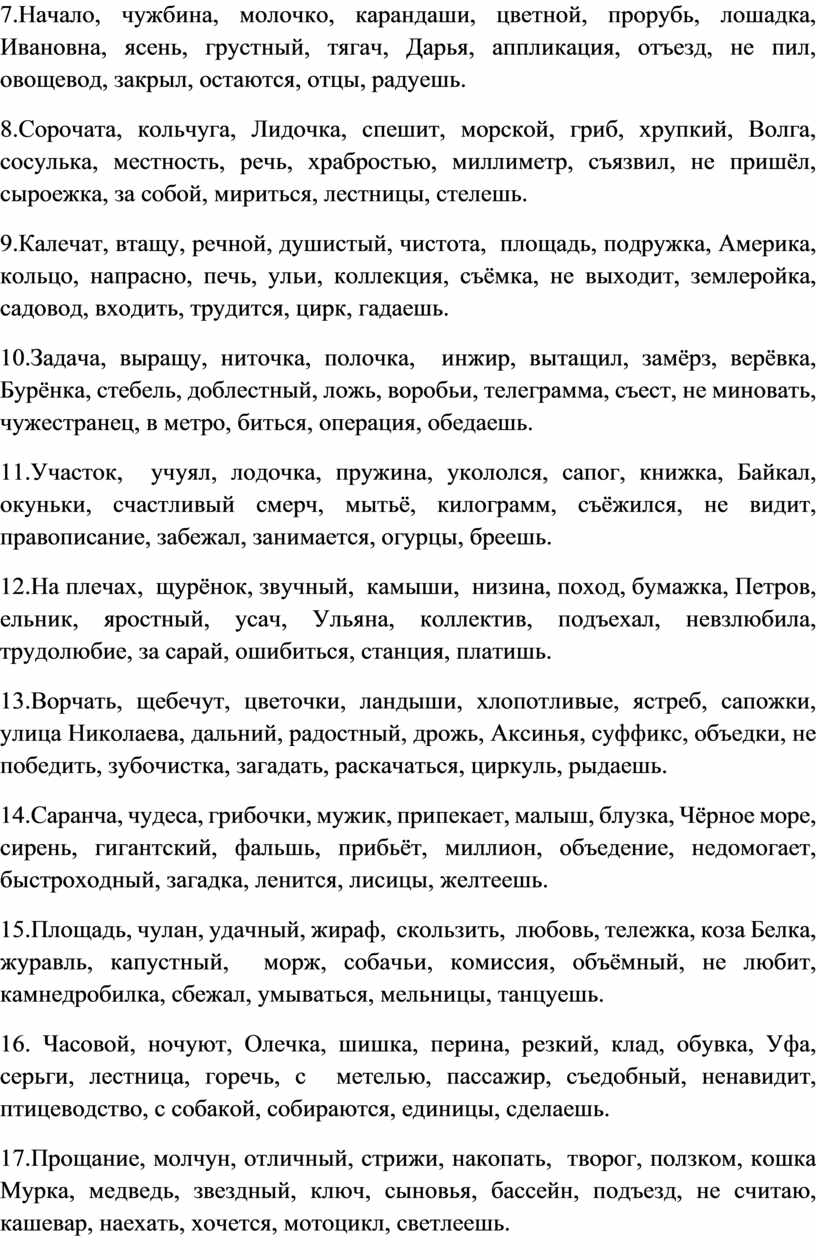 7.Начало, чужбина, молочко, карандаши, цветной, прорубь, лошадка, Ивановна, ясень, грустный, тягач, Дарья, аппликация, отъезд, не пил, овощевод, закрыл, остаются, отцы, радуешь.

8.Сорочата, кольчуга, Лидочка, спешит, морской, гриб, хрупкий, Волга, сосулька, местность, речь, храбростью, миллиметр, съязвил, не пришёл, сыроежка, за собой, мириться, лестницы, стелешь.

9.Калечат, втащу, речной, душистый, чистота, площадь, подружка, Америка, кольцо, напрасно, печь, ульи, коллекция, съёмка, не выходит, землеройка, садовод, входить, трудится, цирк, гадаешь.

10.Задача, выращу, ниточка, полочка, инжир, вытащил, замёрз, верёвка, Бурёнка, стебель, доблестный, ложь, воробьи, телеграмма, съест, не миновать, чужестранец, в метро, биться, операция, обедаешь.

11.Участок, учуял, лодочка, пружина, укололся, сапог, книжка, Байкал, окуньки, счастливый смерч, мытьё, килограмм, съёжился, не видит, правописание, забежал, занимается, огурцы, бреешь.

12.На плечах, щурёнок, звучный, камыши, низина, поход, бумажка, Петров, ельник, яростный, усач, Ульяна, коллектив, подъехал, невзлюбила, трудолюбие, за сарай, ошибиться, станция, платишь.

13.Ворчать, щебечут, цветочки, ландыши, хлопотливые, ястреб, сапожки, улица Николаева, дальний, радостный, дрожь, Аксинья, суффикс, объедки, не победить, зубочистка, загадать, раскачаться, циркуль, рыдаешь.

14.Саранча, чудеса, грибочки, мужик, припекает, малыш, блузка, Чёрное море, сирень, гигантский, фальшь, прибьёт, миллион, объедение, недомогает, быстроходный, загадка, ленится, лисицы, желтеешь.

15.Площадь, чулан, удачный, жираф, скользить, любовь, тележка, коза Белка, журавль, капустный, морж, собачьи, комиссия, объёмный, не любит, камнедробилка, сбежал, умываться, мельницы, танцуешь.

16. Часовой, ночуют, Олечка, шишка, перина, резкий, клад, обувка, Уфа, серьги, лестница, горечь, с метелью, пассажир, съедобный, ненавидит, птицеводство, с собакой, собираются, единицы, сделаешь.

17.Прощание, молчун, отличный, стрижи, накопать, творог, ползком, кошка Мурка, медведь, звездный, ключ, сыновья, бассейн, подъезд, не считаю, кашевар, наехать, хочется, мотоцикл, светлеешь.